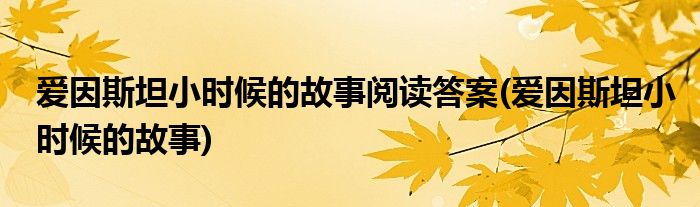 爱因斯坦小时候的故事阅读答案(爱因斯坦小时候的故事)